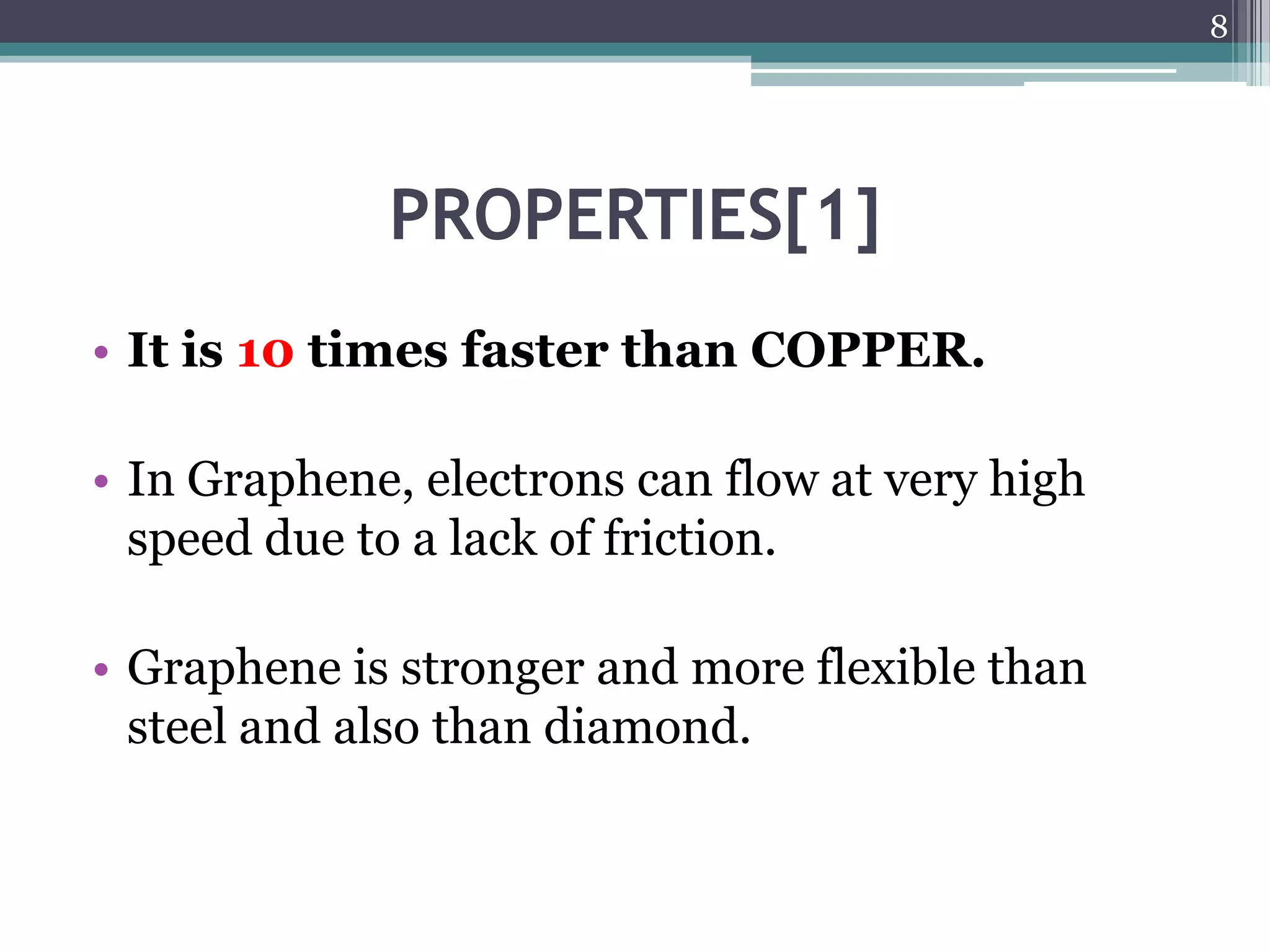 8

PROPERTIES[1]

• It is 10 times faster than COPPER.

• In Graphene, electrons can flow at very high speed due to a lack of friction.

• Graphene is stronger and more flexible than steel and also than diamond.